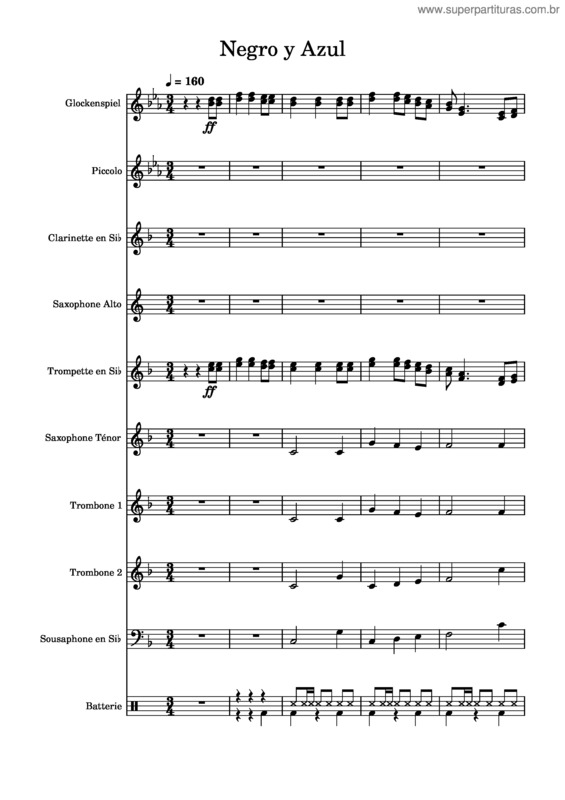 www.superpartituras.com.br

Negro y Azul

♩ = 160

Glockenspiel

ff

Piccolo

Clarinette en Si♭

Saxophone Alto

Trompette en Si♭

ff

Saxophone Ténor

Trombone 1

Trombone 2

Sousaphone en Si♭

Batterie